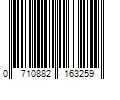 0 710882 163259